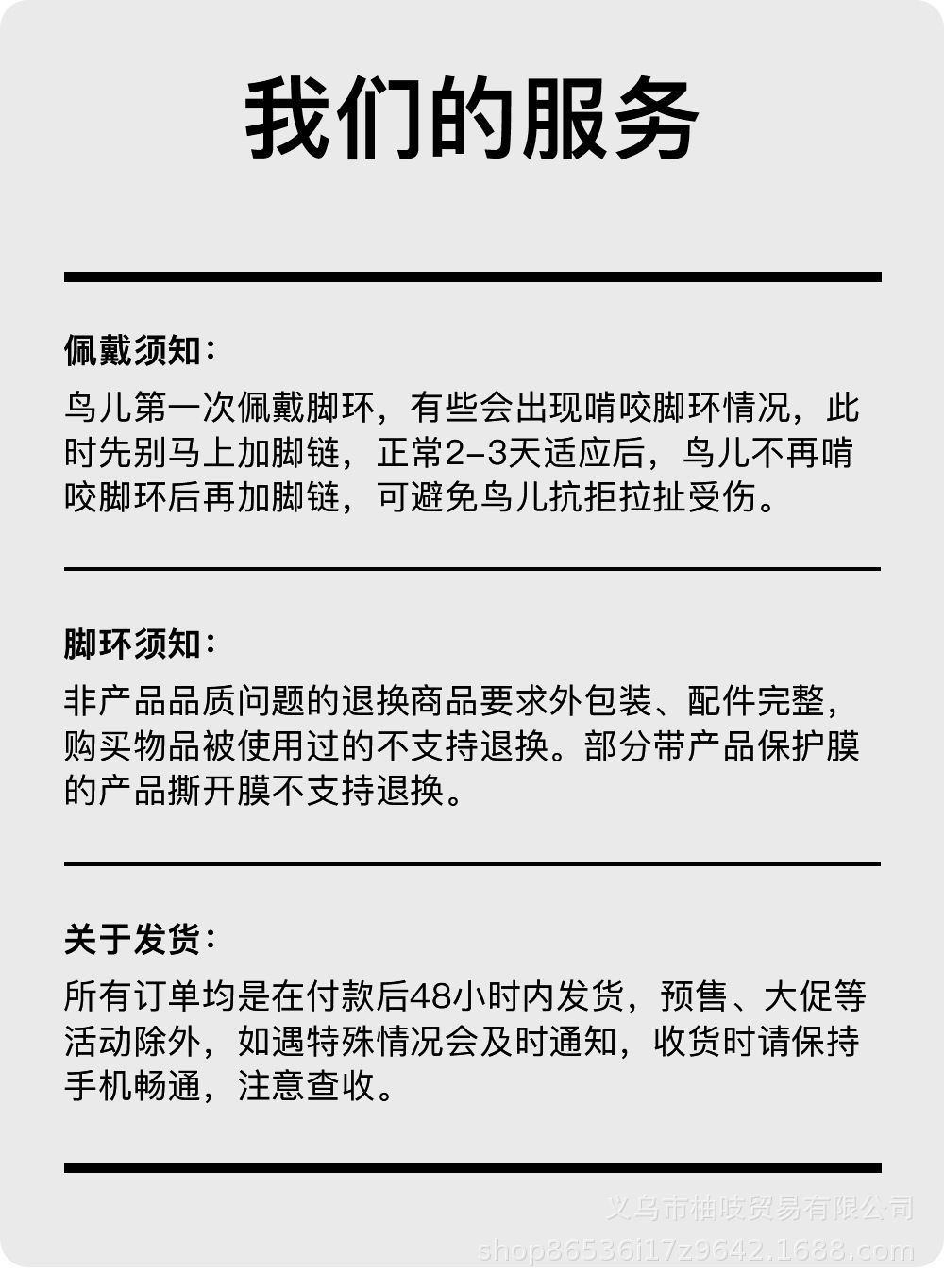 我们的服务

佩戴须知：

鸟儿第一次佩戴脚环，有些会出现啃咬脚环情况，此时先别马上加脚链，正常2-3天适应后，鸟儿不再啃咬脚环后再加脚链，可避免鸟儿抗拒拉扯受伤。

脚环须知：

非产品品质问题的退换商品要求外包装、配件完整，购买物品被使用过的不支持退换。部分带产品保护膜的产品撕开膜不支持退换。

关于发货：

所有订单均是在付款后48小时内发货，预售、大促等活动除外，如遇特殊情况会及时通知，收货时请保持手机畅通，注意查收。

义乌市柚吱贸易有限公司
shop86536i17z9642.1688.com